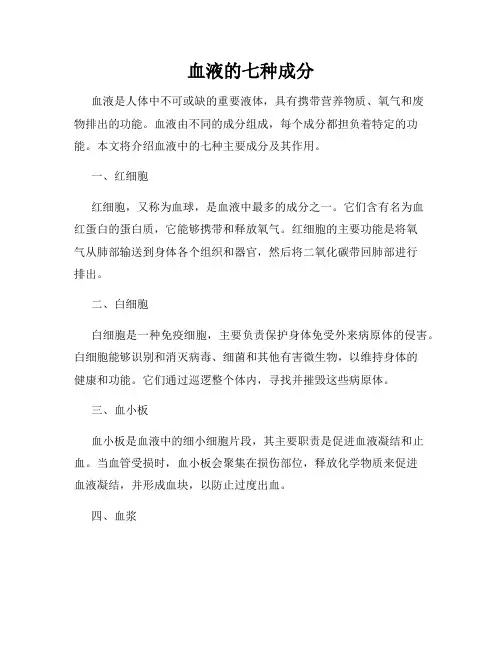 血液的七种成分

血液是人体中不可或缺的重要液体，具有携带营养物质、氧气和废物排出的功能。血液由不同的成分组成，每个成分都担负着特定的功能。本文将介绍血液中的七种主要成分及其作用。

一、红细胞

红细胞，又称为血球，是血液中最多的成分之一。它们含有名为血红蛋白的蛋白质，它能够携带和释放氧气。红细胞的主要功能是将氧气从肺部输送到身体各个组织和器官，然后将二氧化碳带回肺部进行排出。

二、白细胞

白细胞是一种免疫细胞，主要负责保护身体免受外来病原体的侵害。白细胞能够识别和消灭病毒、细菌和其他有害微生物，以维持身体的健康和功能。它们通过巡逻整个体内，寻找并摧毁这些病原体。

三、血小板

血小板是血液中的细小细胞片段，其主要职责是促进血液凝结和止血。当血管受损时，血小板会聚集在损伤部位，释放化学物质来促进血液凝结，并形成血块，以防止过度出血。

四、血浆